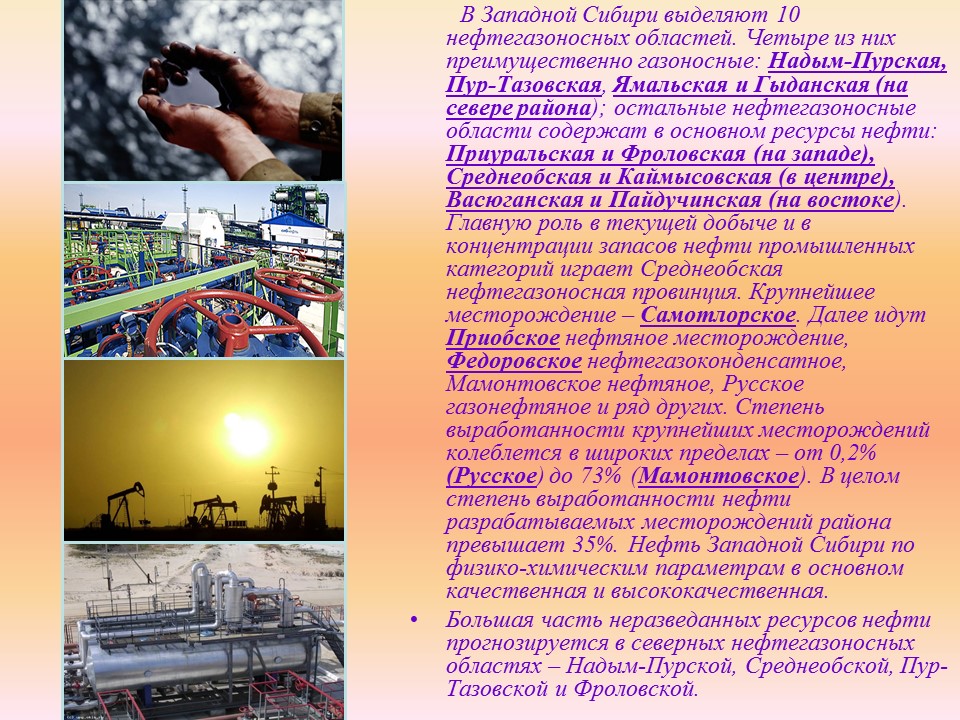 В Западной Сибири выделяют 10 нефтегазоносных областей. Четыре из них преимущественно газоносные: Надым-Пурская, Пур-Тазовская, Ямальская и Гыданская (на севере района); остальные нефтегазоносные области содержат в основном ресурсы нефти: Приуральская и Фроловская (на западе), Среднеобская и Каймысовская (в центре), Васюганская и Пайдучинская (на востоке). Главную роль в текущей добыче и в концентрации запасов нефти промышленных категорий играет Среднеобская нефтегазоносная провинция. Крупнейшее месторождение – Самотлорское. Далее идут Приобское нефтяное месторождение, Федоровское нефтегазоконденсатное, Мамонтовское нефтяное, Русское газонефтяное и ряд других. Степень выработанности крупнейших месторождений колеблется в широких пределах – от 0,2% (Русское) до 73% (Мамонтовское). В целом степень выработанности нефти разрабатываемых месторождений района превышает 35%. Нефть Западной Сибири по физико-химическим параметрам в основном качественная и высококачественная.

• Большая часть неразведанных ресурсов нефти прогнозируется в северных нефтегазоносных областях – Надым-Пурской, Среднеобской, Пур-Тазовской и Фроловской.